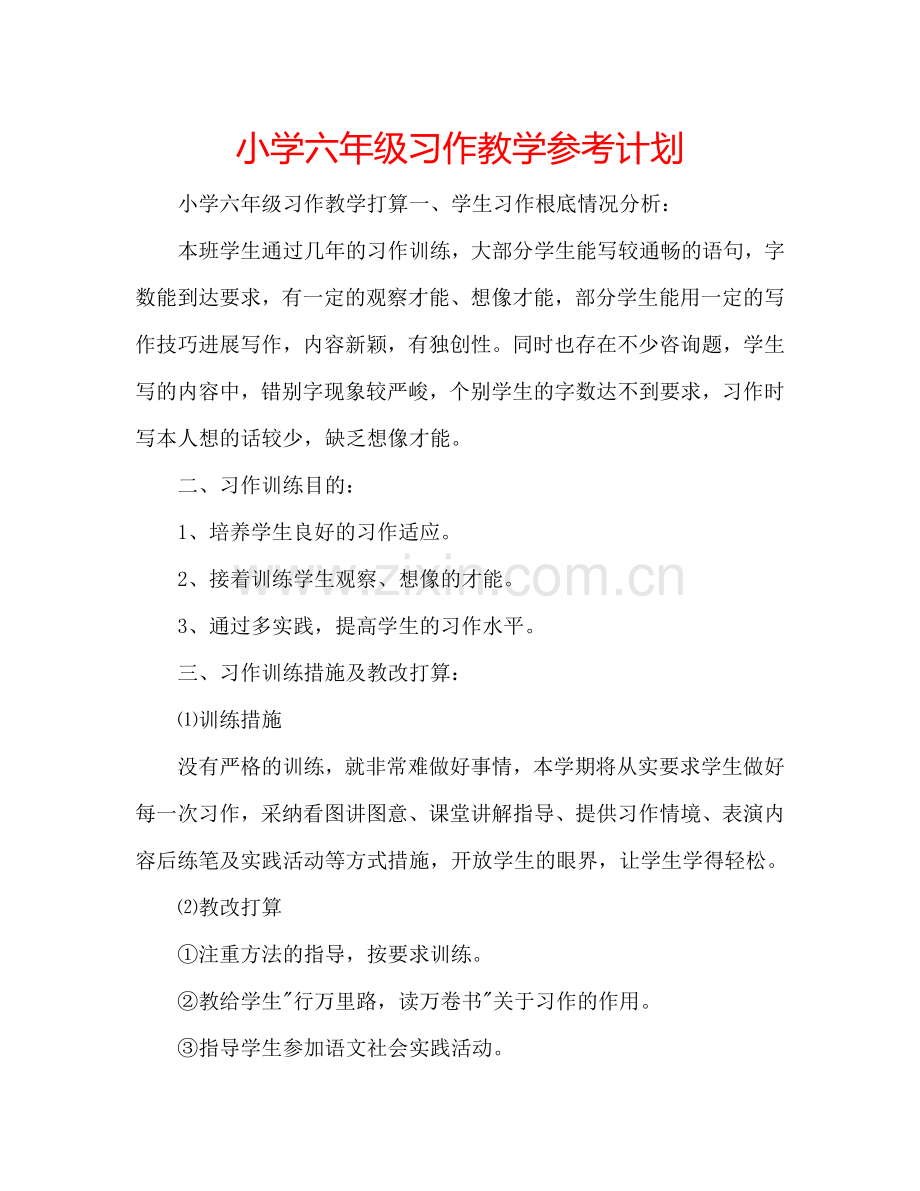 小学六年级习作教学参考计划

小学六年级习作教学打算一、学生习作根底情况分析：

本班学生通过几年的习作训练，大部分学生能写较通畅的语句，字数能到达要求，有一定的观察才能、想像才能，部分学生能用一定的写作技巧进展写作，内容新颖，有独创性。同时也存在不少咨询题，学生写的内容中，错别字现象较严峻，个别学生的字数达不到要求，习作时写本人想的话较少，缺乏想像才能。

二、习作训练目的：

1、培养学生良好的习作适应。

2、接着训练学生观察、想像的才能。

3、通过多实践，提高学生的习作水平。

三、习作训练措施及教改打算：

⑴训练措施

没有严格的训练，就非常难做好事情，本学期将从实要求学生做好每一次习作，采纳看图讲图意、课堂讲解指导、提供习作情境、表演内容后练笔及实践活动等方式措施，开放学生的眼界，让学生学得轻松。

⑵教改打算

①注重方法的指导，按要求训练。

②教给学生“行万里路，读万卷书”关于习作的作用。

③指导学生参加语文社会实践活动。

www.zixin.com.cn